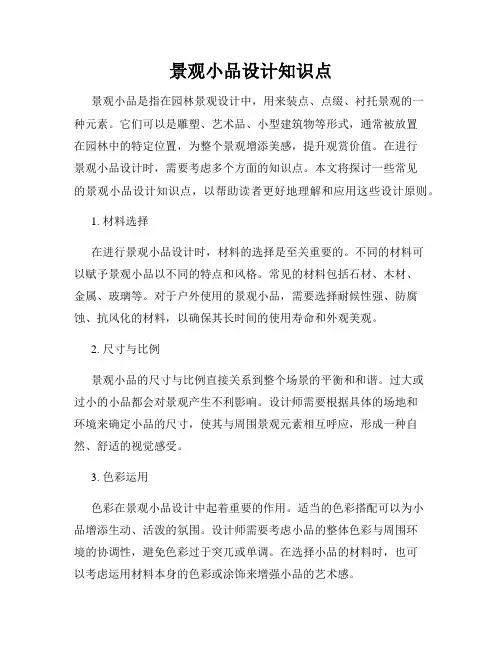 景观小品设计知识点

景观小品是指在园林景观设计中，用来装点、点缀、衬托景观的一种元素。它们可以是雕塑、艺术品、小型建筑物等形式，通常被放置在园林中的特定位置，为整个景观增添美感，提升观赏价值。在进行景观小品设计时，需要考虑多个方面的知识点。本文将探讨一些常见的景观小品设计知识点，以帮助读者更好地理解和应用这些设计原则。

1. 材料选择

在进行景观小品设计时，材料的选择是至关重要的。不同的材料可以赋予景观小品以不同的特点和风格。常见的材料包括石材、木材、金属、玻璃等。对于户外使用的景观小品，需要选择耐候性强、防腐蚀、抗风化的材料，以确保其长时间的使用寿命和外观美观。

2. 尺寸与比例

景观小品的尺寸与比例直接关系到整个场景的平衡和和谐。过大或过小的小品都会对景观产生不利影响。设计师需要根据具体的场地和环境来确定小品的尺寸，使其与周围景观元素相互呼应，形成一种自然、舒适的视觉感受。

3. 色彩运用

色彩在景观小品设计中起着重要的作用。适当的色彩搭配可以为小品增添生动、活泼的氛围。设计师需要考虑小品的整体色彩与周围环境的协调性，避免色彩过于突兀或单调。在选择小品的材料时，也可以考虑运用材料本身的色彩或涂饰来增强小品的艺术感。